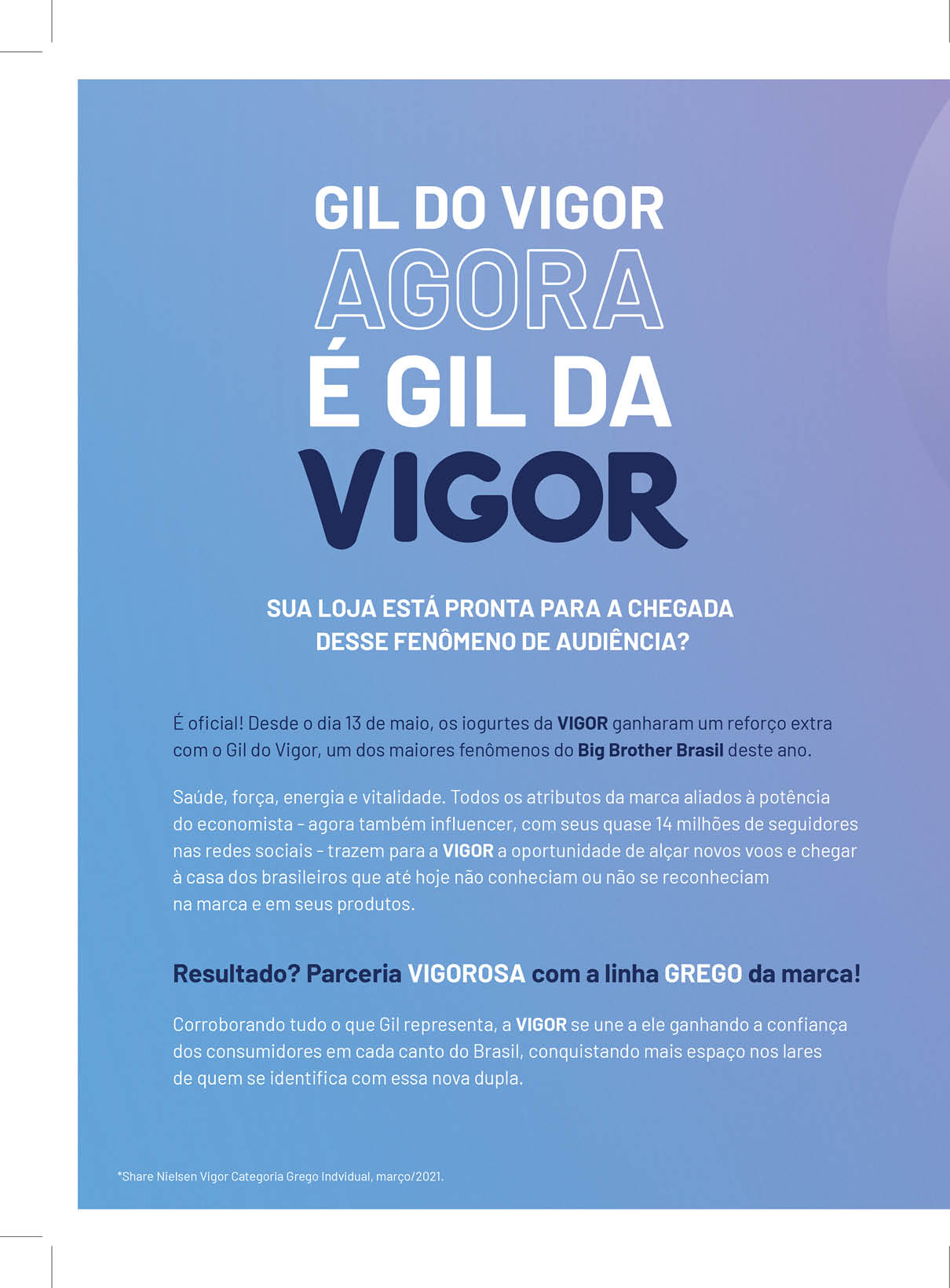 GIL DO VIGOR
AGORA
É GIL DA
VIGOR

SUA LOJA ESTÁ PRONTA PARA A CHEGADA
DESSE FENÔMENO DE AUDIÊNCIA?

É oficial! Desde o dia 13 de maio, os iogurtes da VIGOR ganharam um reforço extra com o Gil do Vigor, um dos maiores fenômenos do Big Brother Brasil deste ano.

Saúde, força, energia e vitalidade. Todos os atributos da marca aliados à potência do economista - agora também influencer, com seus quase 14 milhões de seguidores nas redes sociais - trazem para a VIGOR a oportunidade de alçar novos voos e chegar à casa dos brasileiros que até hoje não conheciam ou não se reconheciam na marca e em seus produtos.

Resultado? Parceria VIGOROSA com a linha GREGO da marca!

Corroborando tudo o que Gil representa, a VIGOR se une a ele ganhando a confiança dos consumidores em cada canto do Brasil, conquistando mais espaço nos lares de quem se identifica com essa nova dupla.

*Share Nielsen Vigor Categoria Grego Indvidual, março/2021.